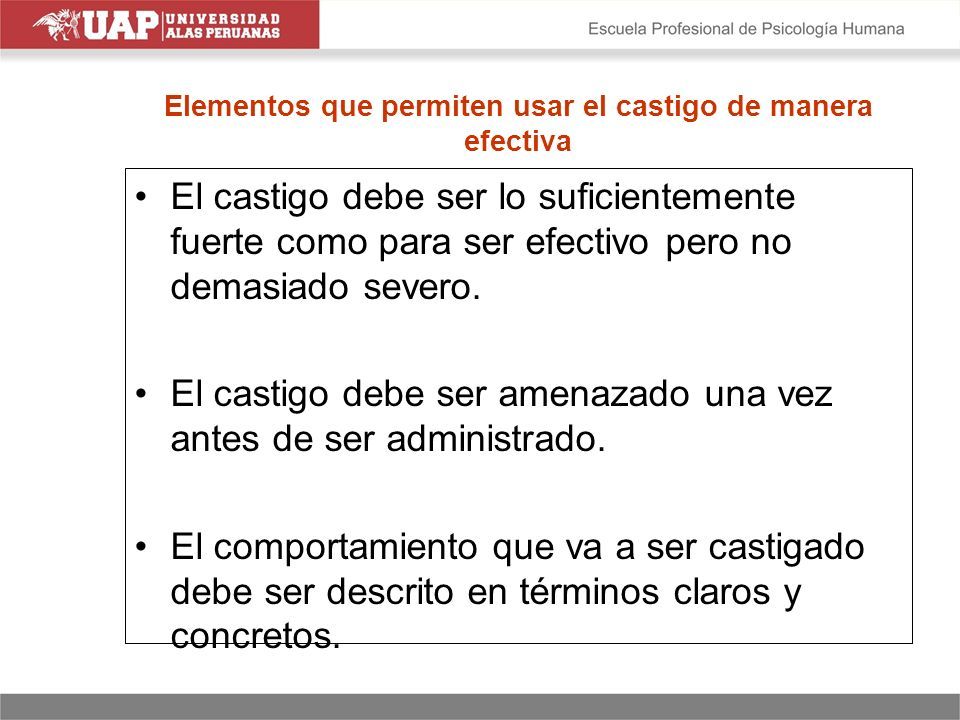 UAP UNIVERSIDAD ALAS PERUANAS

Escuela Profesional de Psicología Humana

Elementos que permiten usar el castigo de manera efectiva

• El castigo debe ser lo suficientemente fuerte como para ser efectivo pero no demasiado severo.

• El castigo debe ser amenazado una vez antes de ser administrado.

• El comportamiento que va a ser castigado debe ser descrito en términos claros y concretos.